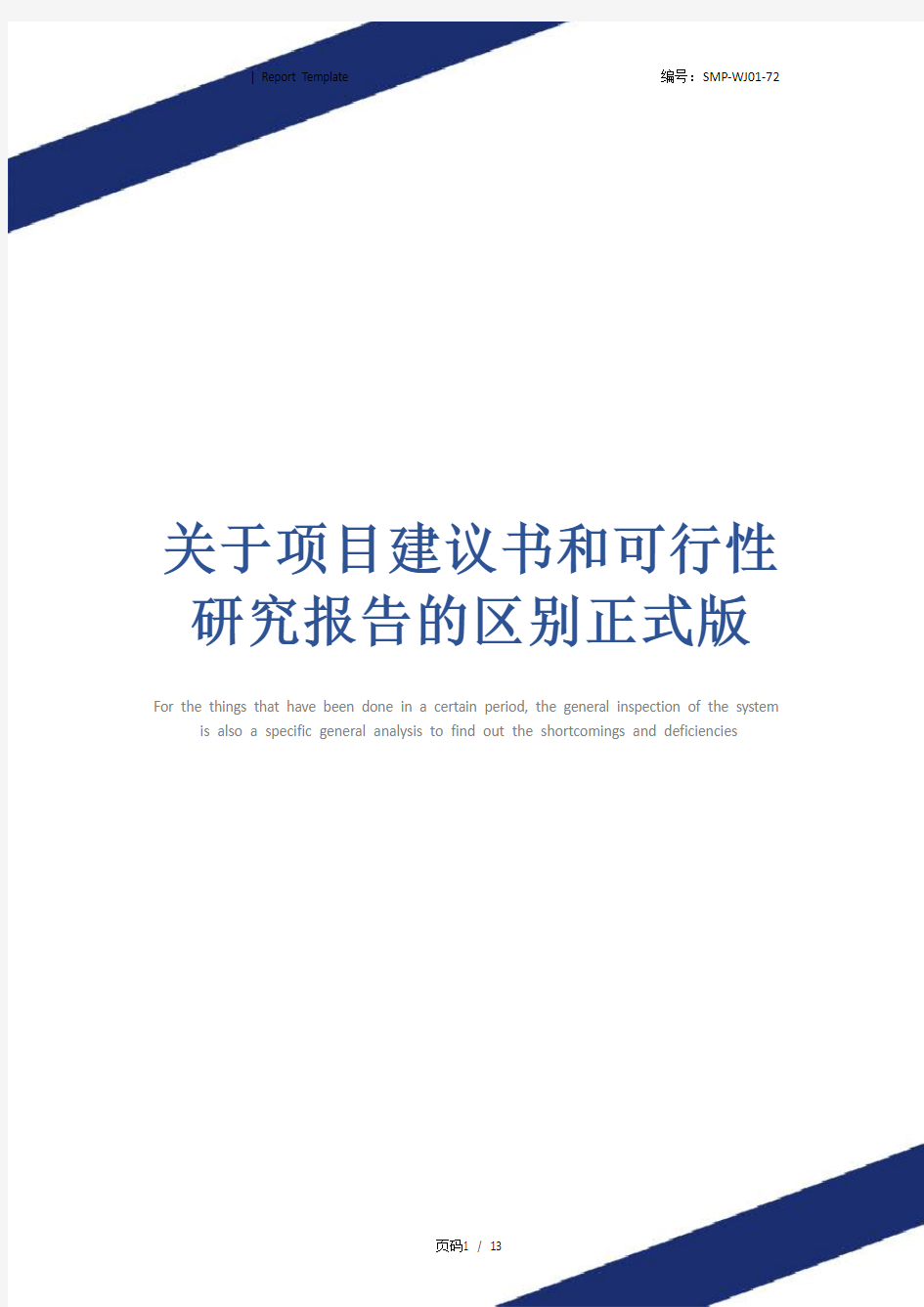 | Report Template

编号：SMP-WJ01-72

关于项目建议书和可行性研究报告的区别正式版

For the things that have been done in a certain period, the general inspection of the system is also a specific general analysis to find out the shortcomings and deficiencies

页码1 / 13